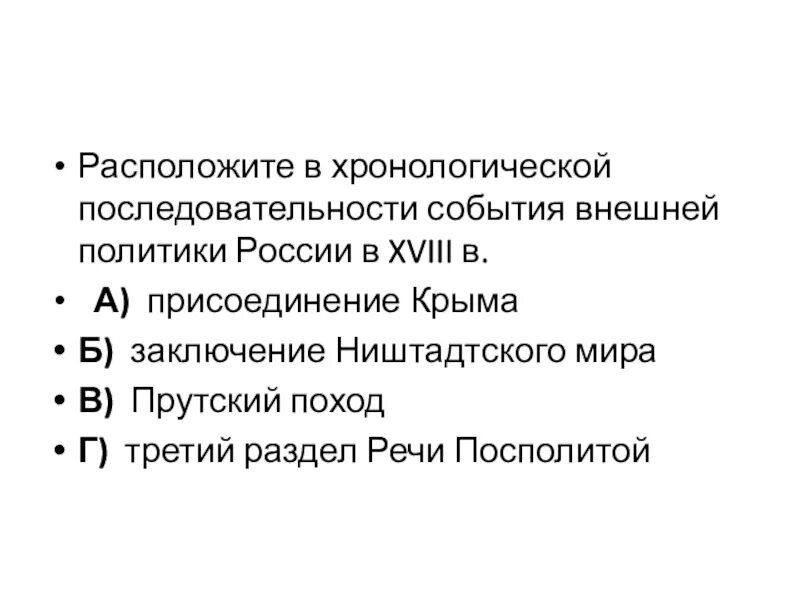 • Расположите в хронологической последовательности события внешней политики России в XVIII в.

• А) присоединение Крыма

• Б) заключение Ништадтского мира

• В) Прутский поход

• Г) третий раздел Речи Посполитой